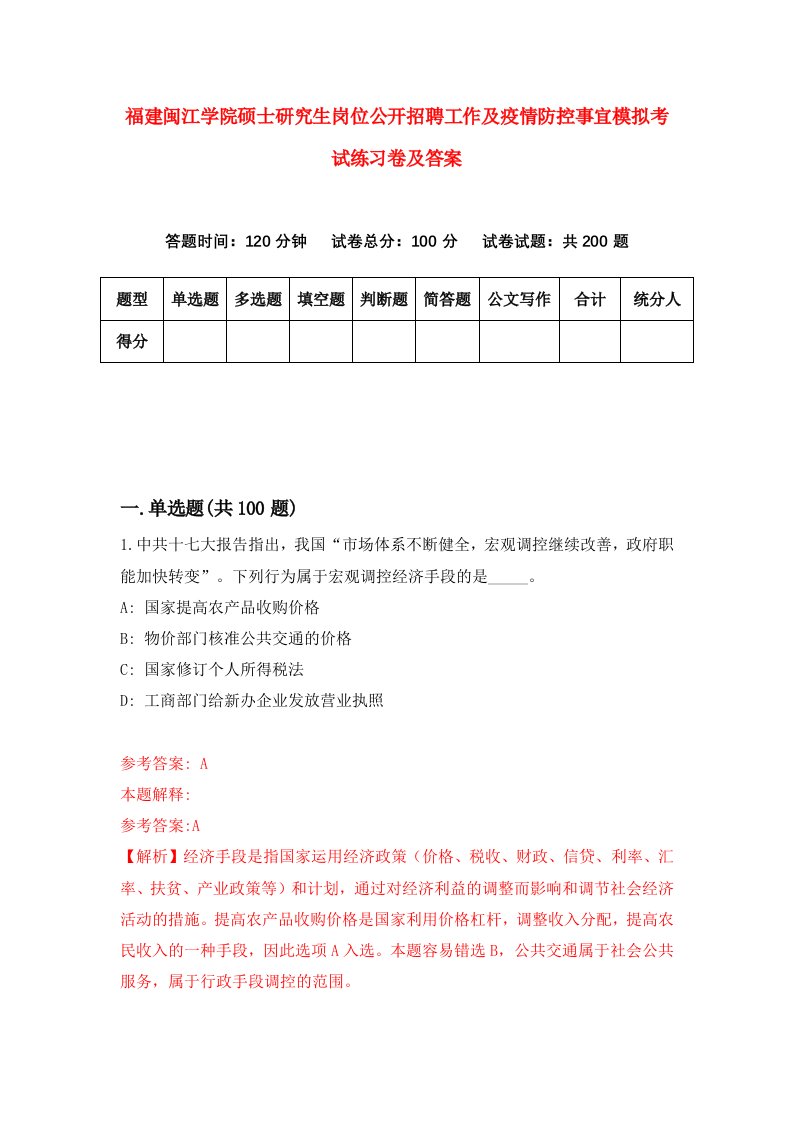 福建闽江学院硕士研究生岗位公开招聘工作及疫情防控事宜模拟考试练习卷及答案

答题时间：120 分钟　试卷总分：100 分　试卷试题：共 200 题

| 题型 | 单选题 | 多选题 | 填空题 | 判断题 | 简答题 | 公文写作 | 合计 | 统分人 |
|---|---|---|---|---|---|---|---|---|
| 得分 | | | | | | | | |

一.单选题(共 100 题)

1.中共十七大报告指出，我国“市场体系不断健全，宏观调控继续改善，政府职能加快转变”。下列行为属于宏观调控经济手段的是_____。

A: 国家提高农产品收购价格

B: 物价部门核准公共交通的价格

C: 国家修订个人所得税法

D: 工商部门给新办企业发放营业执照

参考答案: A

本题解释:

参考答案:A

【解析】经济手段是指国家运用经济政策（价格、税收、财政、信贷、利率、汇率、扶贫、产业政策等）和计划，通过对经济利益的调整而影响和调节社会经济活动的措施。提高农产品收购价格是国家利用价格杠杆，调整收入分配，提高农民收入的一种手段，因此选项 A 入选。本题容易错选 B，公共交通属于社会公共服务，属于行政手段调控的范围。